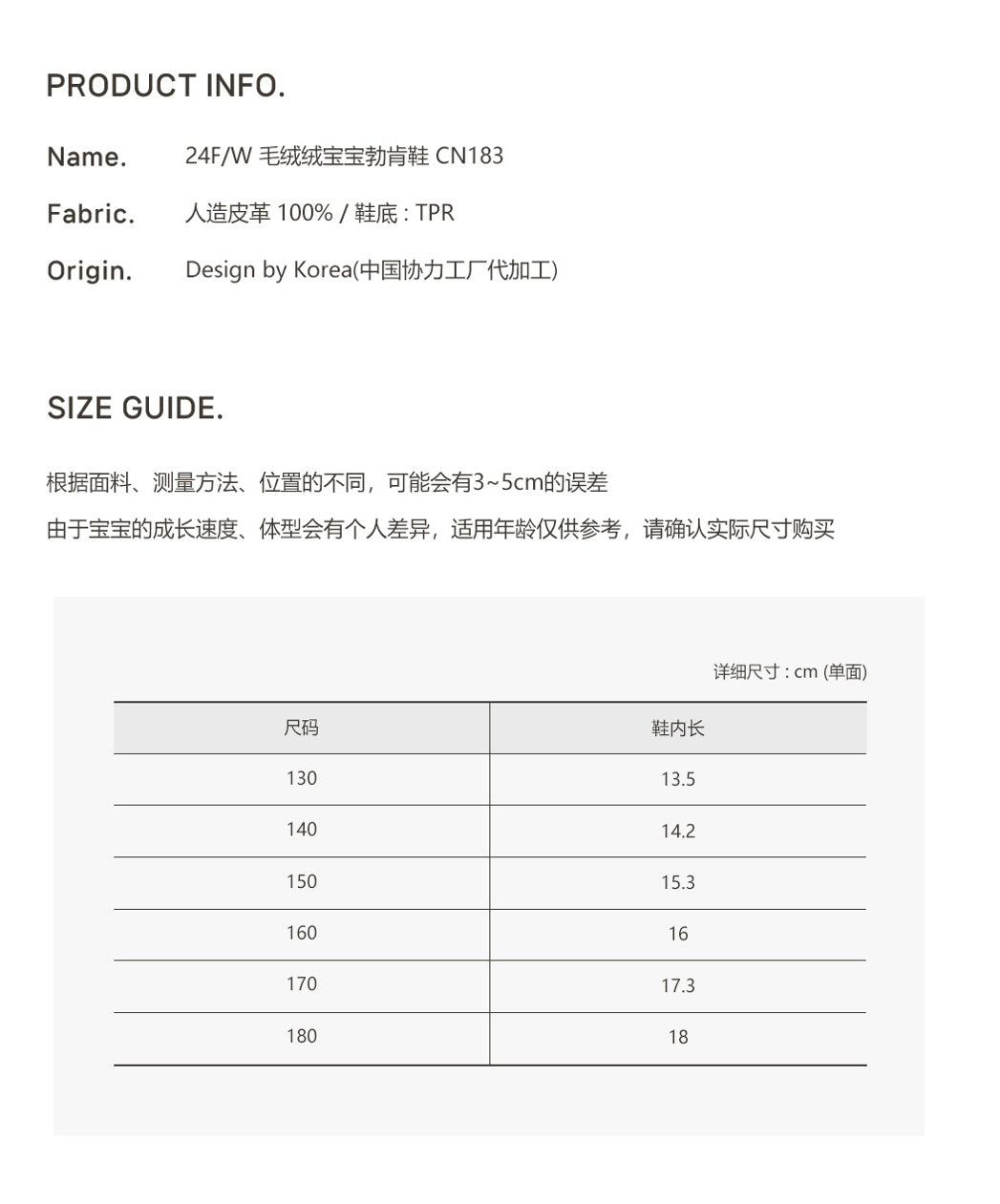 PRODUCT INFO.

Name. 24F/W 毛绒绒宝宝勃肯鞋 CN183

Fabric. 人造皮革 100% / 鞋底 : TPR

Origin. Design by Korea(中国协力工厂代加工)

SIZE GUIDE.

根据面料、测量方法、位置的不同，可能会有3~5cm的误差

由于宝宝的成长速度、体型会有个人差异，适用年龄仅供参考，请确认实际尺寸购买

详细尺寸 : cm (单面)

| 尺码 | 鞋内长 |
|---|---|
| 130 | 13.5 |
| 140 | 14.2 |
| 150 | 15.3 |
| 160 | 16 |
| 170 | 17.3 |
| 180 | 18 |